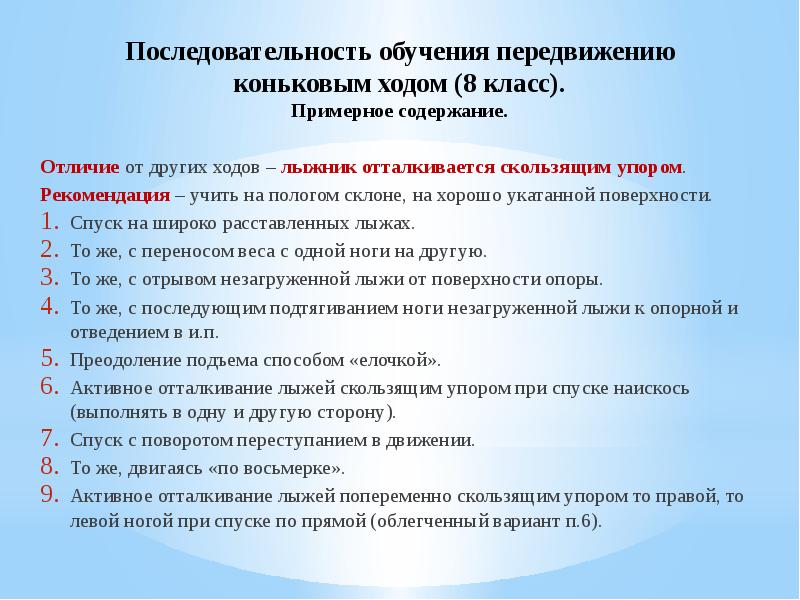 Последовательность обучения передвижению коньковым ходом (8 класс).
Примерное содержание.

Отличие от других ходов – лыжник отталкивается скользящим упором.

Рекомендация – учить на пологом склоне, на хорошо укатанной поверхности.

1. Спуск на широко расставленных лыжах.
2. То же, с переносом веса с одной ноги на другую.
3. То же, с отрывом незагруженной лыжи от поверхности опоры.
4. То же, с последующим подтягиванием ноги незагруженной лыжи к опорной и отведением в и.п.
5. Преодоление подъема способом «елочкой».
6. Активное отталкивание лыжей скользящим упором при спуске наискось (выполнять в одну и другую сторону).
7. Спуск с поворотом переступанием в движении.
8. То же, двигаясь «по восьмерке».
9. Активное отталкивание лыжей попеременно скользящим упором то правой, то левой ногой при спуске по прямой (облегченный вариант п.6).